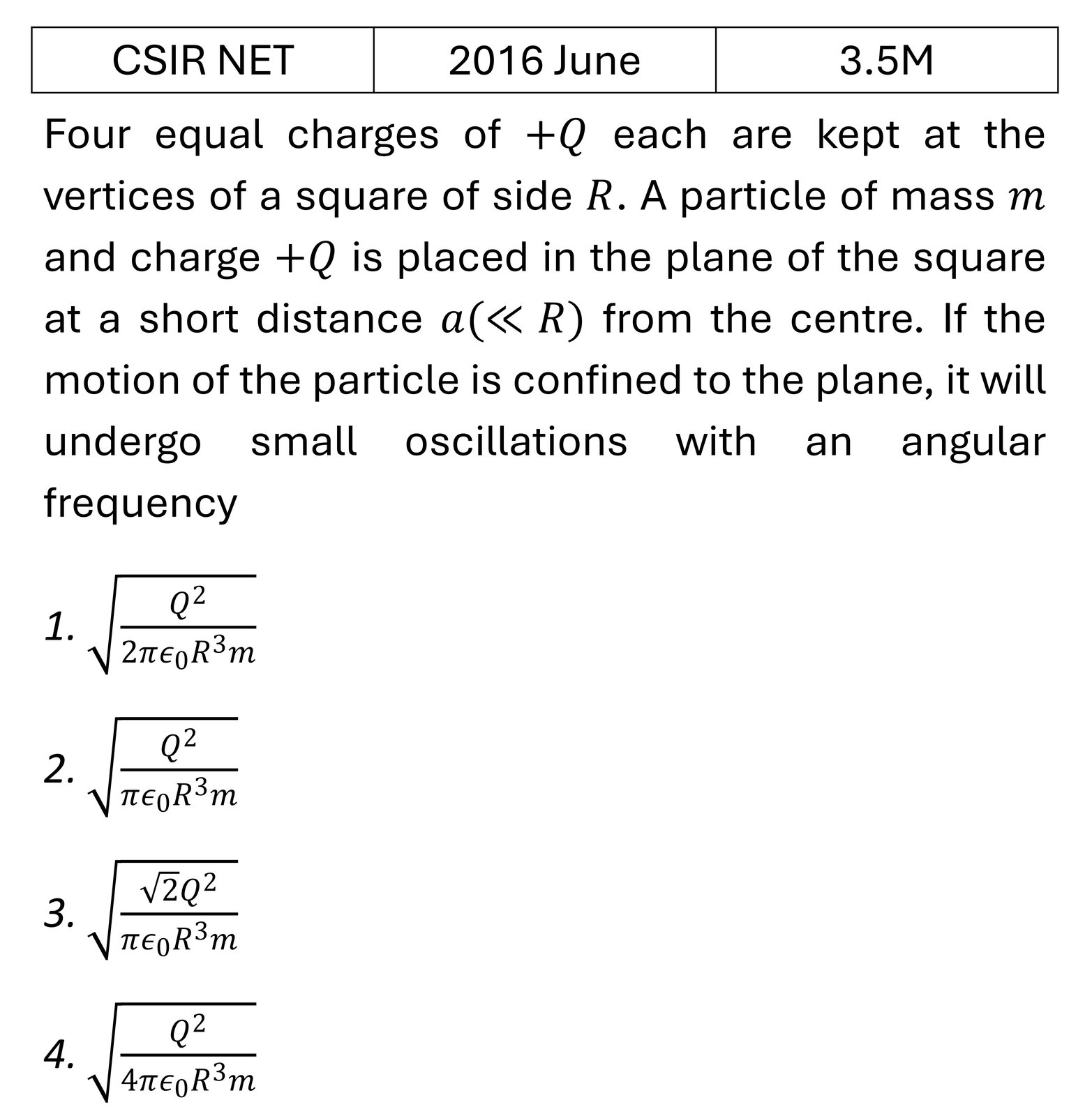 | CSIR NET | 2016 June | 3.5M |
|---|---|---|

Four equal charges of $+Q$ each are kept at the vertices of a square of side $R$. A particle of mass $m$ and charge $+Q$ is placed in the plane of the square at a short distance $a(\ll R)$ from the centre. If the motion of the particle is confined to the plane, it will undergo small oscillations with an angular frequency

1. $\sqrt{\frac{Q^2}{2\pi\epsilon_0 R^3 m}}$

2. $\sqrt{\frac{Q^2}{\pi\epsilon_0 R^3 m}}$

3. $\sqrt{\frac{\sqrt{2}Q^2}{\pi\epsilon_0 R^3 m}}$

4. $\sqrt{\frac{Q^2}{4\pi\epsilon_0 R^3 m}}$